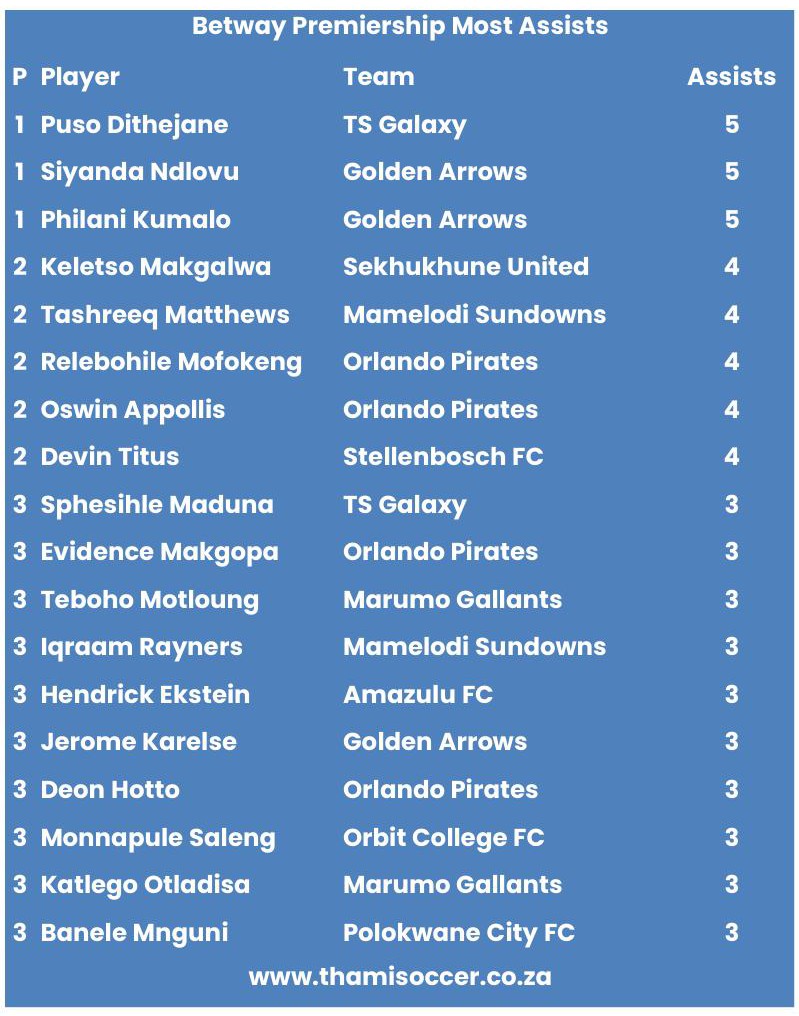 Betway Premiership Most Assists

| P | Player | Team | Assists |
|---|---|---|---|
| 1 | Puso Dithejane | TS Galaxy | 5 |
| 1 | Siyanda Ndlovu | Golden Arrows | 5 |
| 1 | Philani Kumalo | Golden Arrows | 5 |
| 2 | Keletso Makgalwa | Sekhukhune United | 4 |
| 2 | Tashreeq Matthews | Mamelodi Sundowns | 4 |
| 2 | Relebohile Mofokeng | Orlando Pirates | 4 |
| 2 | Oswin Appollis | Orlando Pirates | 4 |
| 2 | Devin Titus | Stellenbosch FC | 4 |
| 3 | Sphesihle Maduna | TS Galaxy | 3 |
| 3 | Evidence Makgopa | Orlando Pirates | 3 |
| 3 | Teboho Motloung | Marumo Gallants | 3 |
| 3 | Iqraam Rayners | Mamelodi Sundowns | 3 |
| 3 | Hendrick Ekstein | Amazulu FC | 3 |
| 3 | Jerome Karelse | Golden Arrows | 3 |
| 3 | Deon Hotto | Orlando Pirates | 3 |
| 3 | Monnapule Saleng | Orbit College FC | 3 |
| 3 | Katlego Otladisa | Marumo Gallants | 3 |
| 3 | Banele Mnguni | Polokwane City FC | 3 |

www.thamisoccer.co.za